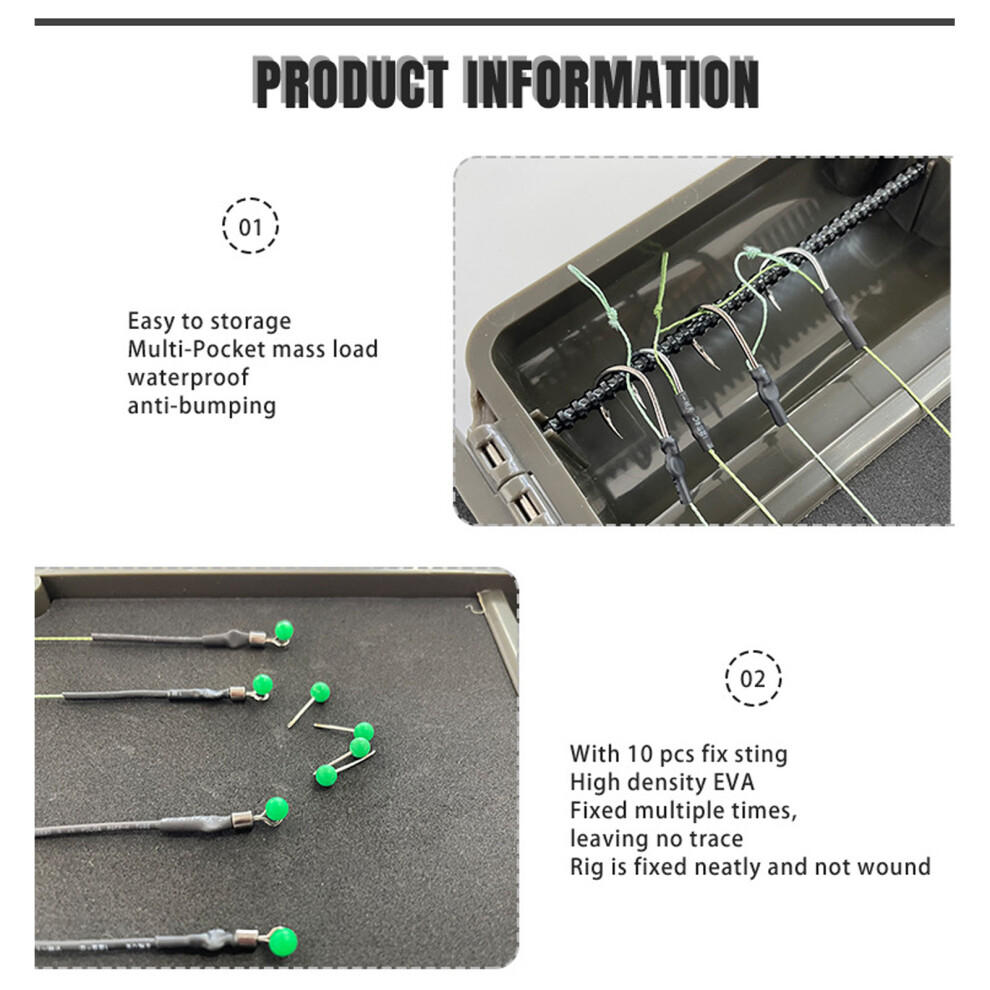 PRODUCT INFORMATION

01

Easy to storage
Multi-Pocket mass load
waterproof
anti-bumping

02

With 10 pcs fix sting
High density EVA
Fixed multiple times,
leaving no trace
Rig is fixed neatly and not wound